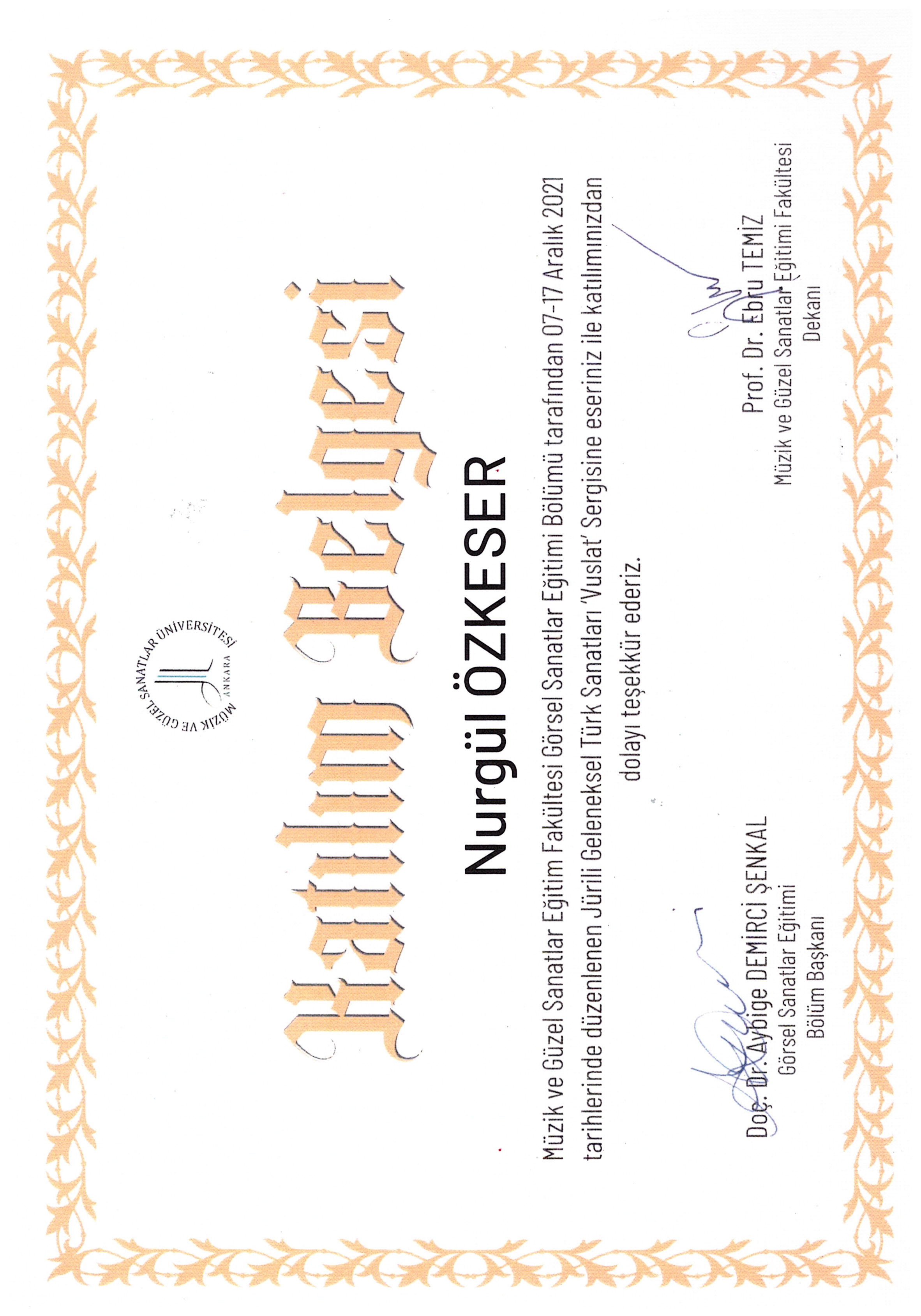 MÜZİK VE GÜZEL SANATLAR ÜNİVERSİTESİ ANKARA

Katılım Belgesi

Nurgül ÖZKESER

Müzik ve Güzel Sanatlar Eğitim Fakültesi Görsel Sanatlar Eğitimi Bölümü tarafından 07-17 Aralık 2021 tarihlerinde düzenlenen Jürili Geleneksel Türk Sanatları 'Vuslat' Sergisine eseriniz ile katılımınızdan dolayı teşekkür ederiz.

Doç. Dr. Aybige DEMİRCİ ŞENKAL
Görsel Sanatlar Eğitimi
Bölüm Başkanı

Prof. Dr. Ebru TEMİZ
Müzik ve Güzel Sanatlar Eğitimi Fakültesi
Dekanı